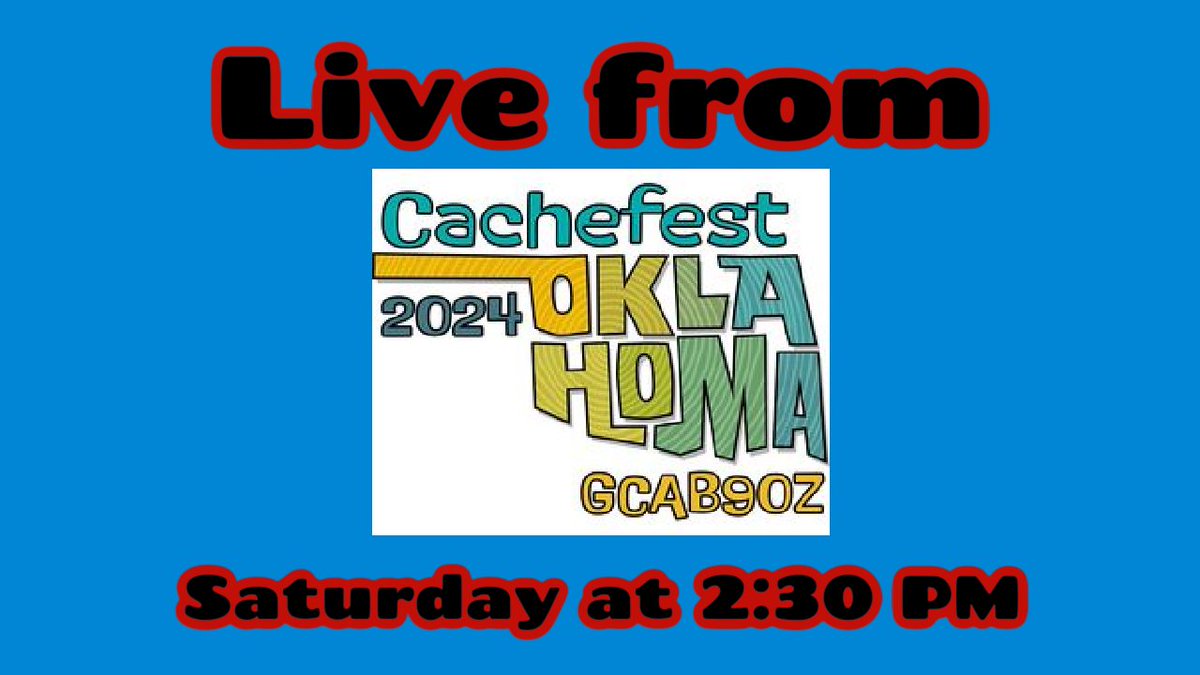 Live from

Cachefest
2024 OKLA
HOMA
GCAB9OZ

Saturday at 2:30 PM